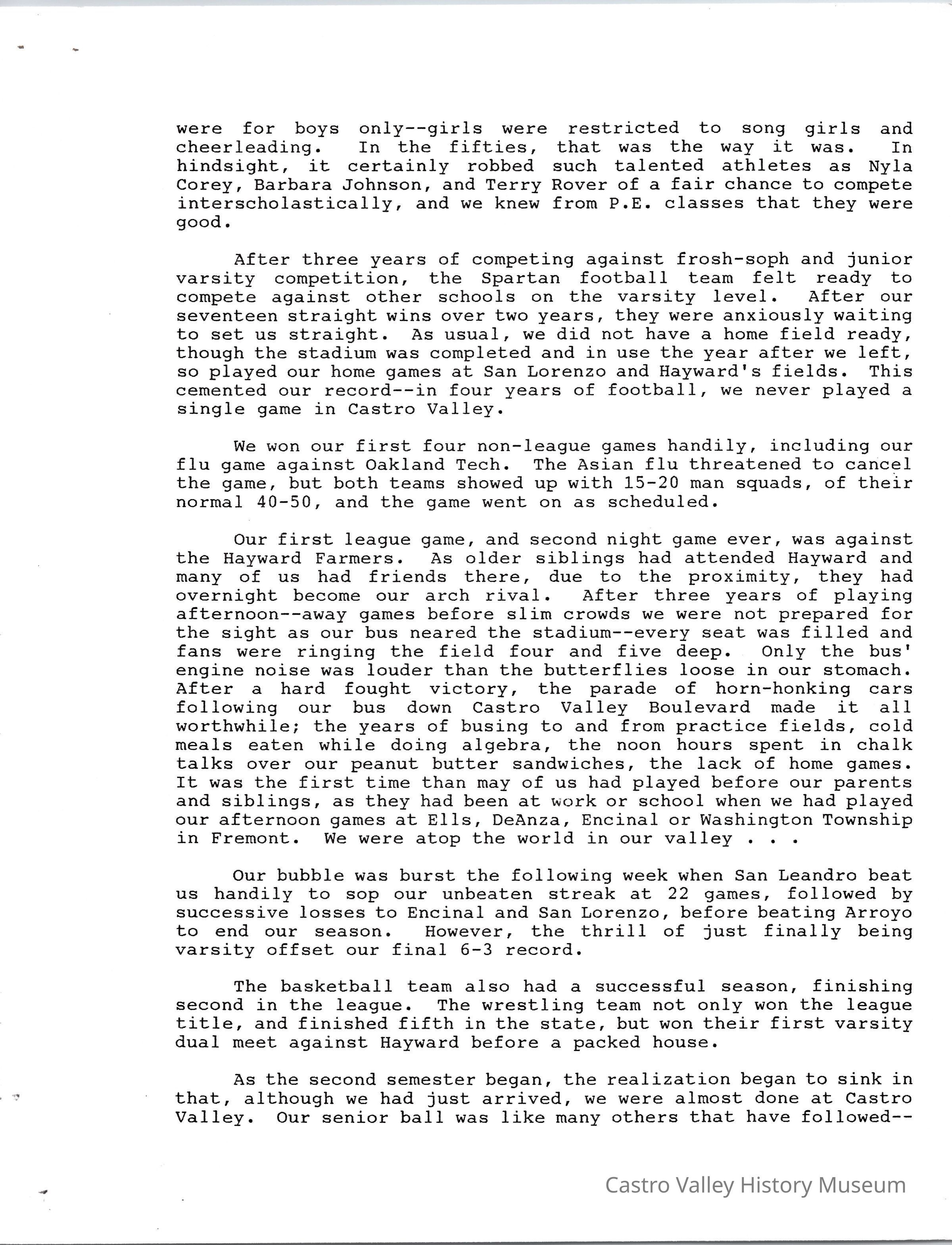 were for boys only--girls were restricted to song girls and cheerleading. In the fifties, that was the way it was. In hindsight, it certainly robbed such talented athletes as Nyla Corey, Barbara Johnson, and Terry Rover of a fair chance to compete interscholastically, and we knew from P.E. classes that they were good.

After three years of competing against frosh-soph and junior varsity competition, the Spartan football team felt ready to compete against other schools on the varsity level. After our seventeen straight wins over two years, they were anxiously waiting to set us straight. As usual, we did not have a home field ready, though the stadium was completed and in use the year after we left, so played our home games at San Lorenzo and Hayward's fields. This cemented our record--in four years of football, we never played a single game in Castro Valley.

We won our first four non-league games handily, including our flu game against Oakland Tech. The Asian flu threatened to cancel the game, but both teams showed up with 15-20 man squads, of their normal 40-50, and the game went on as scheduled.

Our first league game, and second night game ever, was against the Hayward Farmers. As older siblings had attended Hayward and many of us had friends there, due to the proximity, they had overnight become our arch rival. After three years of playing afternoon--away games before slim crowds we were not prepared for the sight as our bus neared the stadium--every seat was filled and fans were ringing the field four and five deep. Only the bus' engine noise was louder than the butterflies loose in our stomach. After a hard fought victory, the parade of horn-honking cars following our bus down Castro Valley Boulevard made it all worthwhile; the years of busing to and from practice fields, cold meals eaten while doing algebra, the noon hours spent in chalk talks over our peanut butter sandwiches, the lack of home games. It was the first time than may of us had played before our parents and siblings, as they had been at work or school when we had played our afternoon games at Ells, DeAnza, Encinal or Washington Township in Fremont. We were atop the world in our valley . . .

Our bubble was burst the following week when San Leandro beat us handily to sop our unbeaten streak at 22 games, followed by successive losses to Encinal and San Lorenzo, before beating Arroyo to end our season. However, the thrill of just finally being varsity offset our final 6-3 record.

The basketball team also had a successful season, finishing second in the league. The wrestling team not only won the league title, and finished fifth in the state, but won their first varsity dual meet against Hayward before a packed house.

As the second semester began, the realization began to sink in that, although we had just arrived, we were almost done at Castro Valley. Our senior ball was like many others that have followed--

Castro Valley History Museum